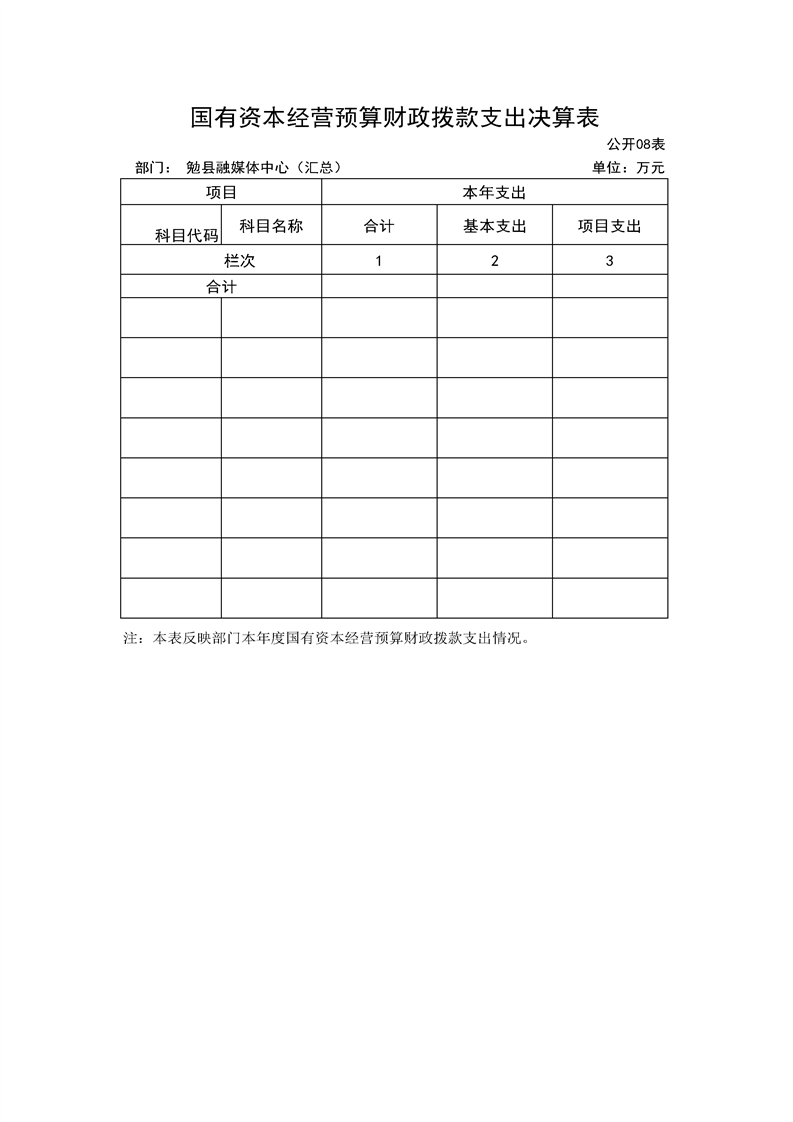 国有资本经营预算财政拨款支出决算表

公开08表

部门： 勉县融媒体中心（汇总）

单位：万元

| 项目 | | 本年支出 | | |
|---|---|---|---|---|
| 科目代码 | 科目名称 | 合计 | 基本支出 | 项目支出 |
| 栏次 | | 1 | 2 | 3 |
| 合计 | | | | |
| | | | | |
| | | | | |
| | | | | |
| | | | | |
| | | | | |
| | | | | |
| | | | | |
| | | | | |

注：本表反映部门本年度国有资本经营预算财政拨款支出情况。